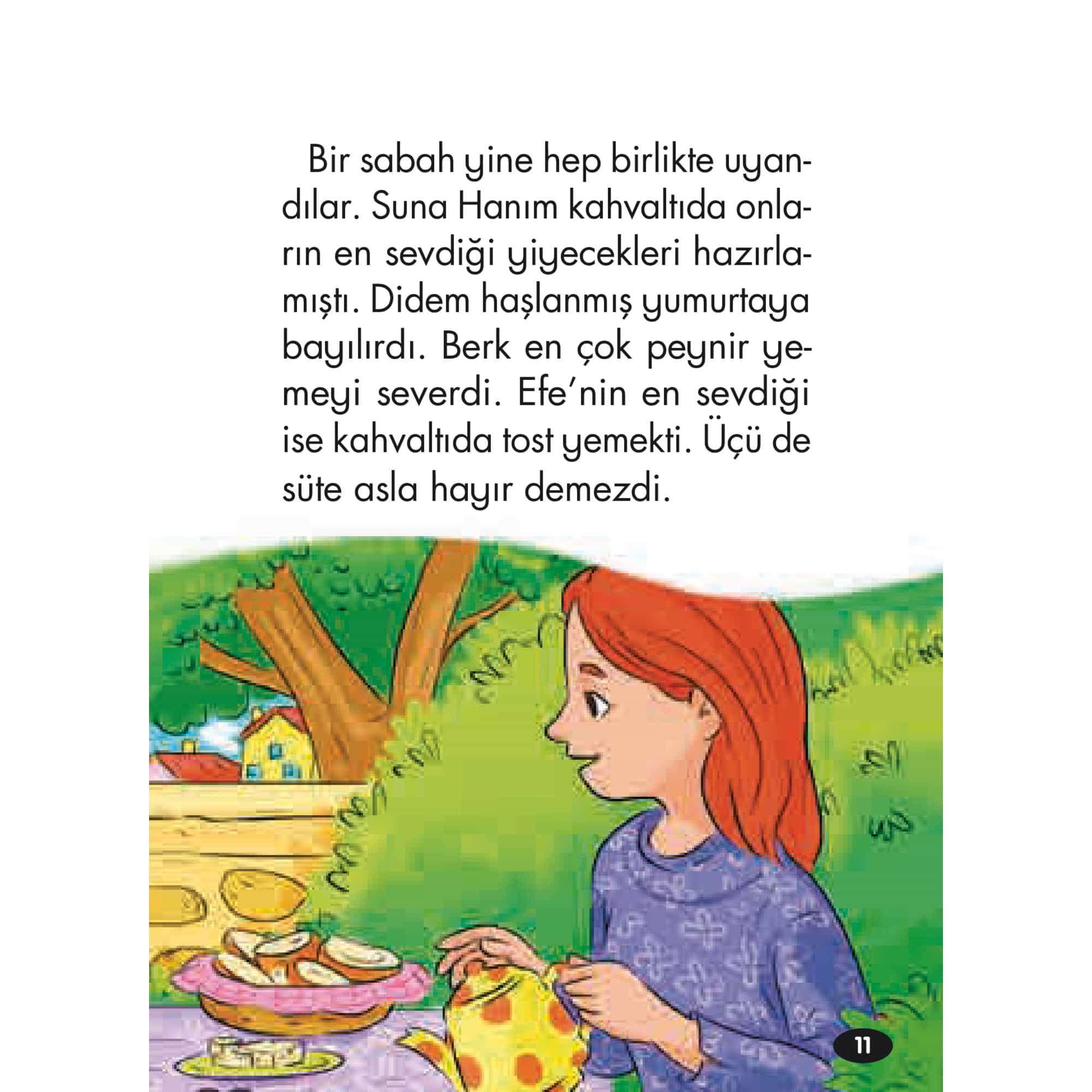 Bir sabah yine hep birlikte uyandılar. Suna Hanım kahvaltıda onların en sevdiği yiyecekleri hazırlamıştı. Didem haşlanmış yumurtaya bayılırdı. Berk en çok peynir yemeyi severdi. Efe'nin en sevdiği ise kahvaltıda tost yemekti. Üçü de süte asla hayır demezdi.

11